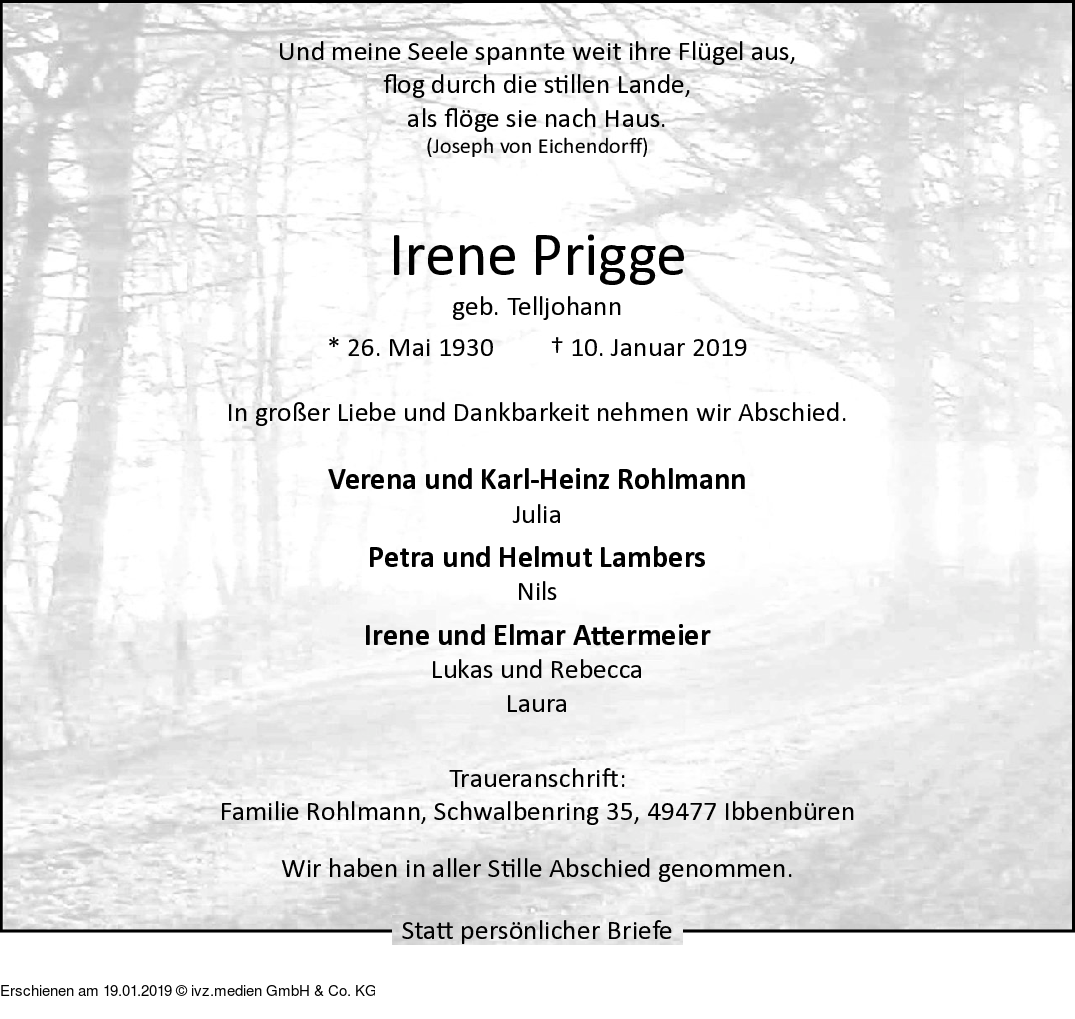 Und meine Seele spannte weit ihre Flügel aus,
flog durch die stillen Lande,
als flöge sie nach Haus.
(Joseph von Eichendorff)

Irene Prigge
geb. Telljohann

* 26. Mai 1930 † 10. Januar 2019

In großer Liebe und Dankbarkeit nehmen wir Abschied.

Verena und Karl-Heinz Rohlmann
Julia

Petra und Helmut Lambers
Nils

Irene und Elmar Attermeier
Lukas und Rebecca
Laura

Traueranschrift:
Familie Rohlmann, Schwalbenring 35, 49477 Ibbenbüren

Wir haben in aller Stille Abschied genommen.

Statt persönlicher Briefe

Erschienen am 19.01.2019 © ivz.medien GmbH & Co. KG